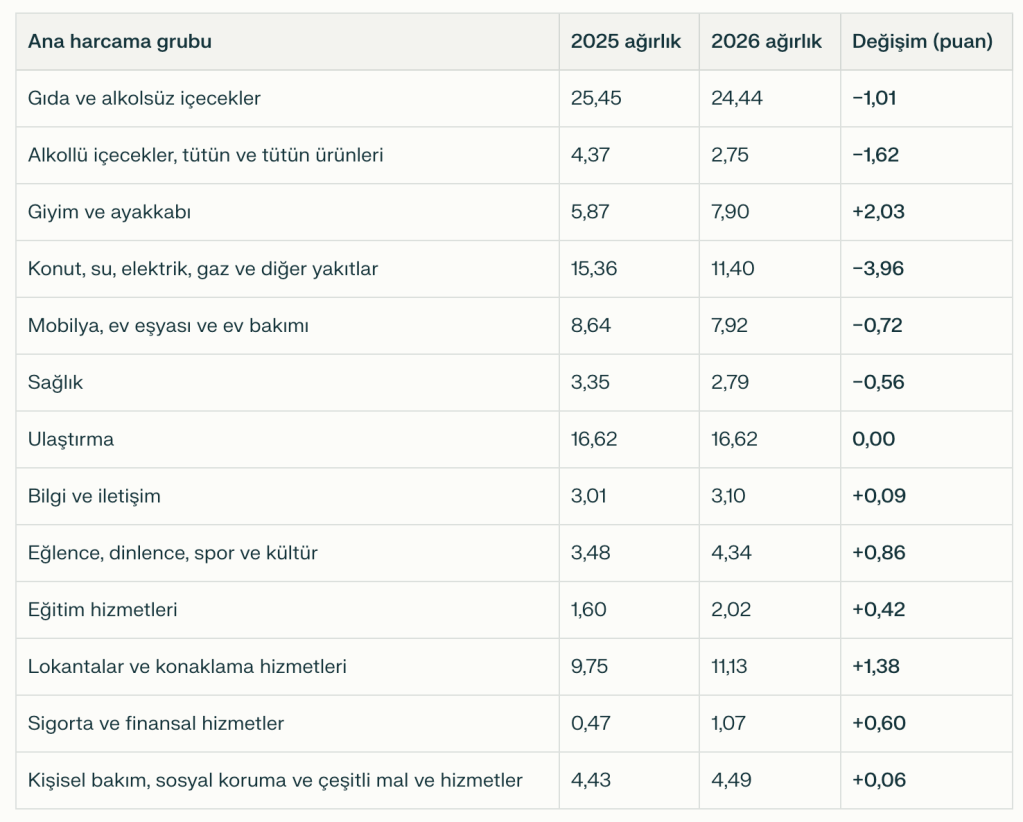 | Ana harcama grubu | 2025 ağırlık | 2026 ağırlık | Değişim (puan) |
|---|---|---|---|
| Gıda ve alkolsüz içecekler | 25,45 | 24,44 | −1,01 |
| Alkollü içecekler, tütün ve tütün ürünleri | 4,37 | 2,75 | −1,62 |
| Giyim ve ayakkabı | 5,87 | 7,90 | +2,03 |
| Konut, su, elektrik, gaz ve diğer yakıtlar | 15,36 | 11,40 | −3,96 |
| Mobilya, ev eşyası ve ev bakımı | 8,64 | 7,92 | −0,72 |
| Sağlık | 3,35 | 2,79 | −0,56 |
| Ulaştırma | 16,62 | 16,62 | 0,00 |
| Bilgi ve iletişim | 3,01 | 3,10 | +0,09 |
| Eğlence, dinlence, spor ve kültür | 3,48 | 4,34 | +0,86 |
| Eğitim hizmetleri | 1,60 | 2,02 | +0,42 |
| Lokantalar ve konaklama hizmetleri | 9,75 | 11,13 | +1,38 |
| Sigorta ve finansal hizmetler | 0,47 | 1,07 | +0,60 |
| Kişisel bakım, sosyal koruma ve çeşitli mal ve hizmetler | 4,43 | 4,49 | +0,06 |